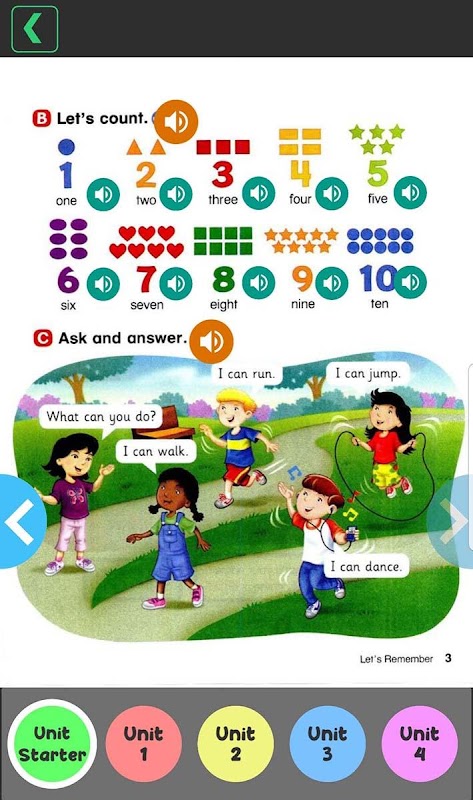 B Let's count.

1 one
2 two
3 three
4 four
5 five
6 six
7 seven
8 eight
9 nine
10 ten

C Ask and answer.

What can you do?
I can walk.
I can run.
I can jump.
I can dance.

Let's Remember 3

Unit Starter
Unit 1
Unit 2
Unit 3
Unit 4